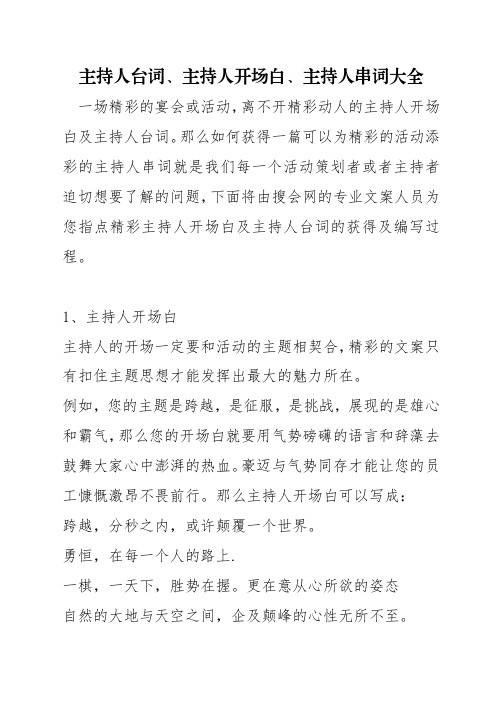 主持人台词、主持人开场白、主持人串词大全

一场精彩的宴会或活动，离不开精彩动人的主持人开场白及主持人台词。那么如何获得一篇可以为精彩的活动添彩的主持人串词就是我们每一个活动策划者或者主持者迫切想要了解的问题，下面将由搜会网的专业文案人员为您指点精彩主持人开场白及主持人台词的获得及编写过程。

1、主持人开场白

主持人的开场一定要和活动的主题相契合，精彩的文案只有扣住主题思想才能发挥出最大的魅力所在。

例如，您的主题是跨越，是征服，是挑战，展现的是雄心和霸气，那么您的开场白就要用气势磅礴的语言和辞藻去鼓舞大家心中澎湃的热血。豪迈与气势同存才能让您的员工慷慨激昂不畏前行。那么主持人开场白可以写成：

跨越，分秒之内，或许颠覆一个世界。

勇恒，在每一个人的路上.

一棋，一天下，胜势在握。更在意从心所欲的姿态

自然的大地与天空之间，企及颠峰的心性无所不至。